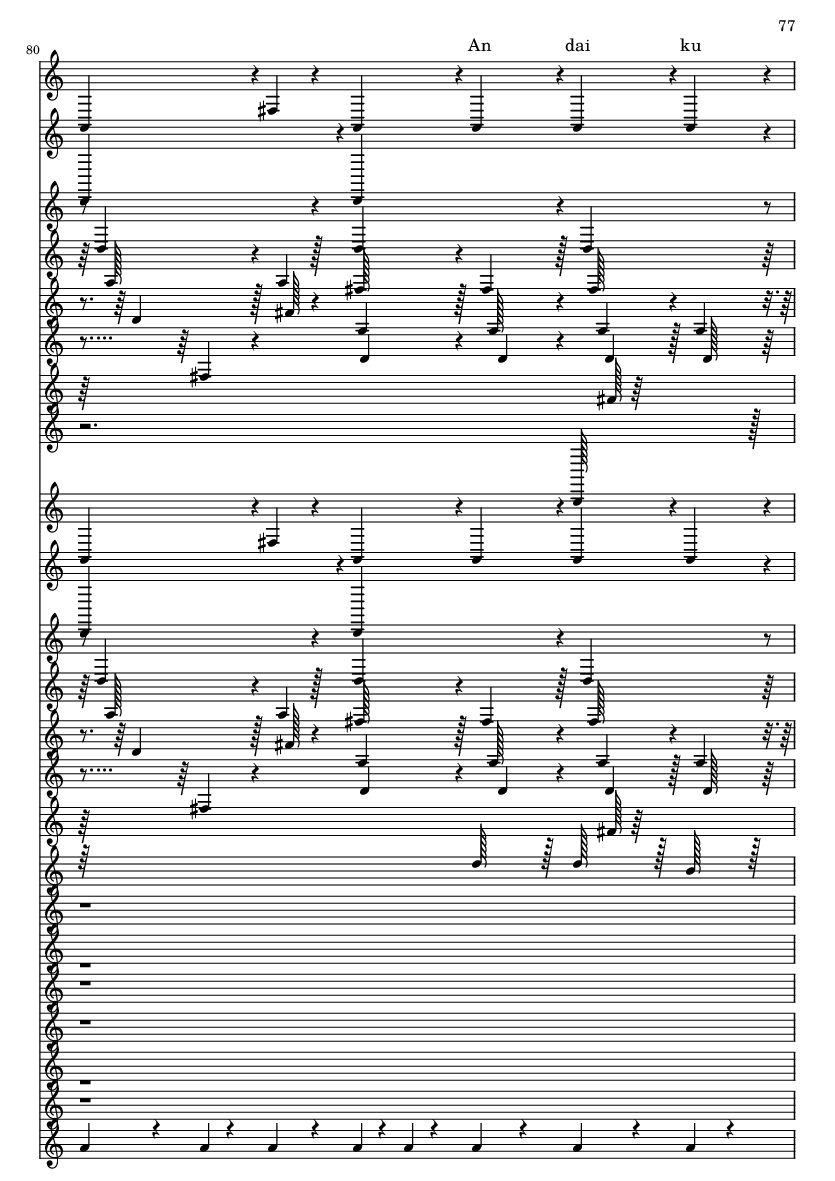 77

80

An dai ku